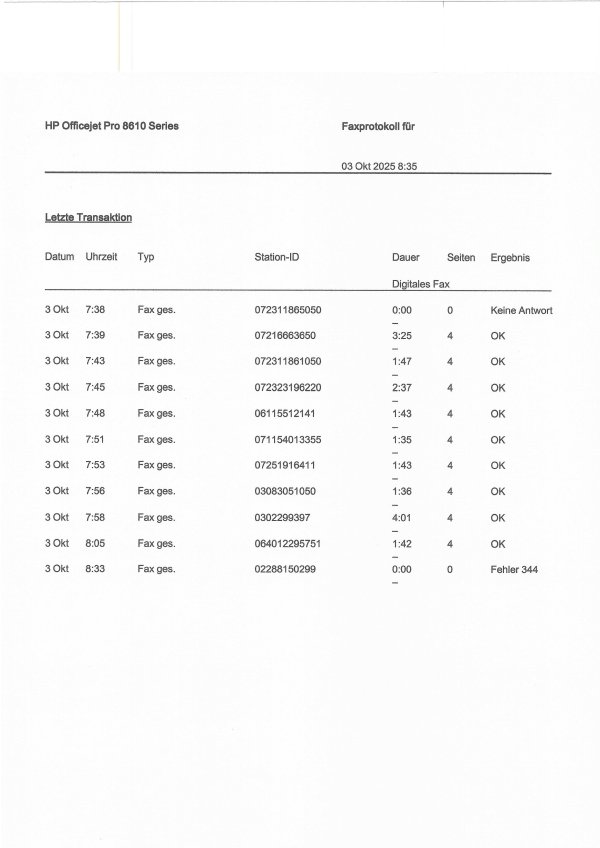 HP Officejet Pro 8610 Series

Faxprotokoll für

03 Okt 2025 8:35

Letzte Transaktion

| Datum | Uhrzeit | Typ | Station-ID | Dauer | Seiten | Ergebnis |
|---|---|---|---|---|---|---|
| | | | | Digitales Fax | | |
| 3 Okt | 7:38 | Fax ges. | 072311865050 | 0:00 – | 0 | Keine Antwort |
| 3 Okt | 7:39 | Fax ges. | 07216663650 | 3:25 – | 4 | OK |
| 3 Okt | 7:43 | Fax ges. | 072311861050 | 1:47 – | 4 | OK |
| 3 Okt | 7:45 | Fax ges. | 072323196220 | 2:37 – | 4 | OK |
| 3 Okt | 7:48 | Fax ges. | 06115512141 | 1:43 – | 4 | OK |
| 3 Okt | 7:51 | Fax ges. | 071154013355 | 1:35 – | 4 | OK |
| 3 Okt | 7:53 | Fax ges. | 07251916411 | 1:43 – | 4 | OK |
| 3 Okt | 7:56 | Fax ges. | 03083051050 | 1:36 – | 4 | OK |
| 3 Okt | 7:58 | Fax ges. | 0302299397 | 4:01 – | 4 | OK |
| 3 Okt | 8:05 | Fax ges. | 064012295751 | 1:42 – | 4 | OK |
| 3 Okt | 8:33 | Fax ges. | 02288150299 | 0:00 – | 0 | Fehler 344 |